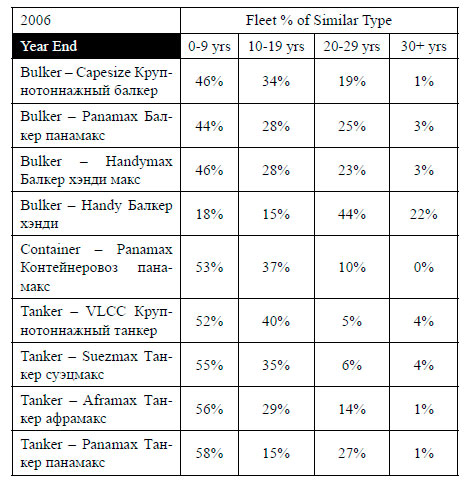 | 2006 | Fleet % of Similar Type | | | |
|---|---|---|---|---|
| Year End | 0-9 yrs | 10-19 yrs | 20-29 yrs | 30+ yrs |
| Bulker – Capesize Крупнотоннажный балкер | 46% | 34% | 19% | 1% |
| Bulker – Panamax Балкер панамакс | 44% | 28% | 25% | 3% |
| Bulker – Handymax Балкер хэнди макс | 46% | 28% | 23% | 3% |
| Bulker – Handy Балкер хэнди | 18% | 15% | 44% | 22% |
| Container – Panamax Контейнеровоз панамакс | 53% | 37% | 10% | 0% |
| Tanker – VLCC Крупнотоннажный танкер | 52% | 40% | 5% | 4% |
| Tanker – Suezmax Танкер суэцмакс | 55% | 35% | 6% | 4% |
| Tanker – Aframax Танкер афрамакс | 56% | 29% | 14% | 1% |
| Tanker – Panamax Танкер панамакс | 58% | 15% | 27% | 1% |